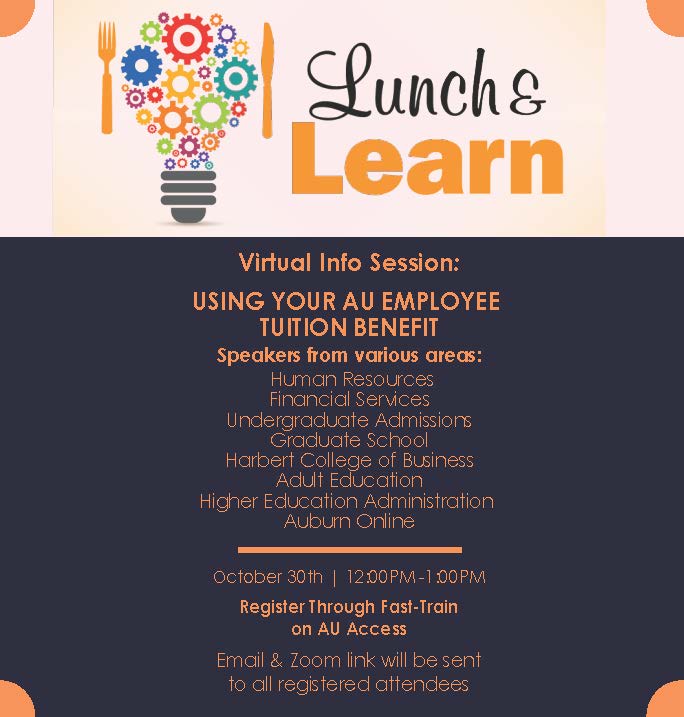 Lunch & Learn

Virtual Info Session:

USING YOUR AU EMPLOYEE TUITION BENEFIT

Speakers from various areas:

Human Resources
Financial Services
Undergraduate Admissions
Graduate School
Harbert College of Business
Adult Education
Higher Education Administration
Auburn Online

October 30th | 12:00PM-1:00PM

Register Through Fast-Train on AU Access

Email & Zoom link will be sent to all registered attendees